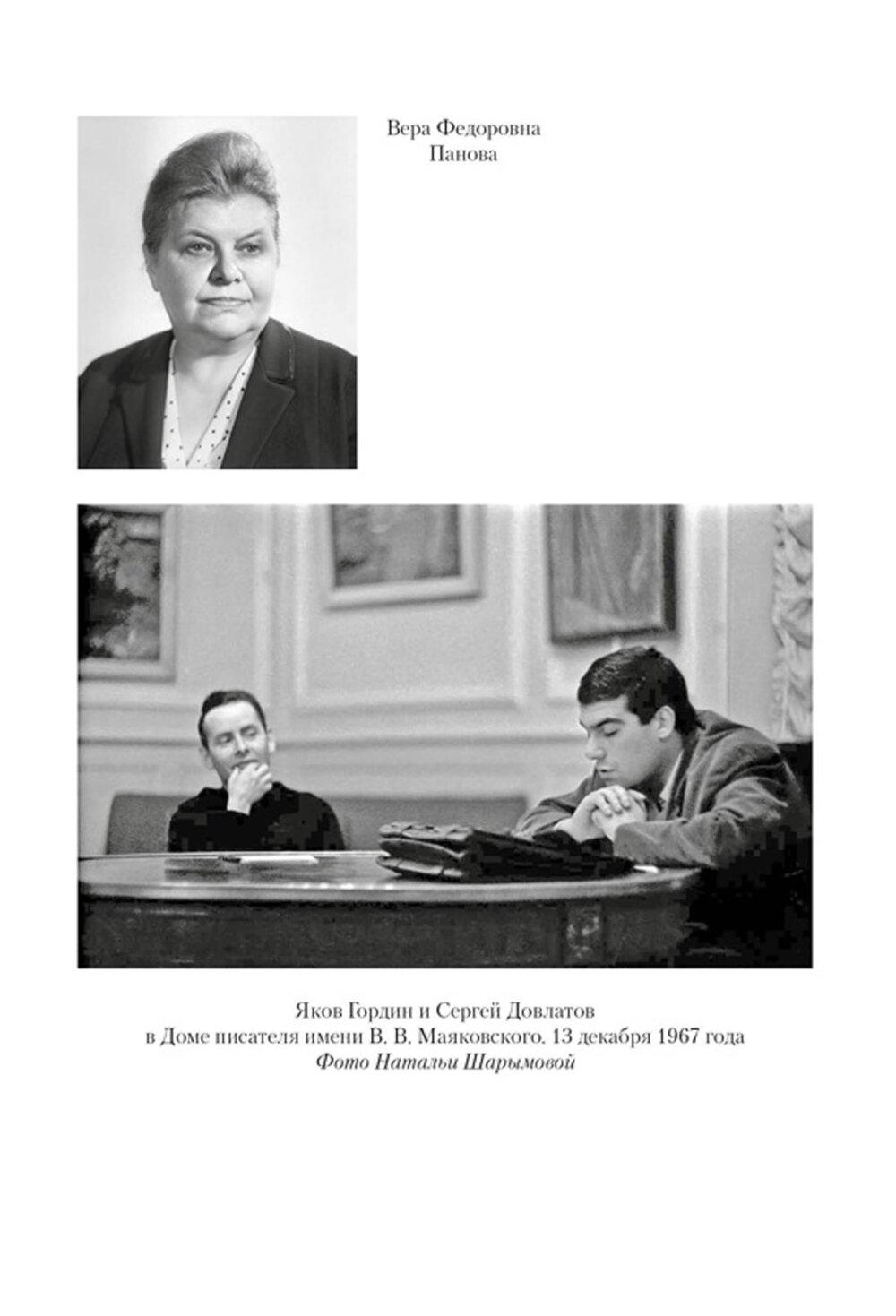 Вера Федоровна
Панова

Яков Гордин и Сергей Довлатов
в Доме писателя имени В. В. Маяковского. 13 декабря 1967 года
Фото Натальи Шарымовой